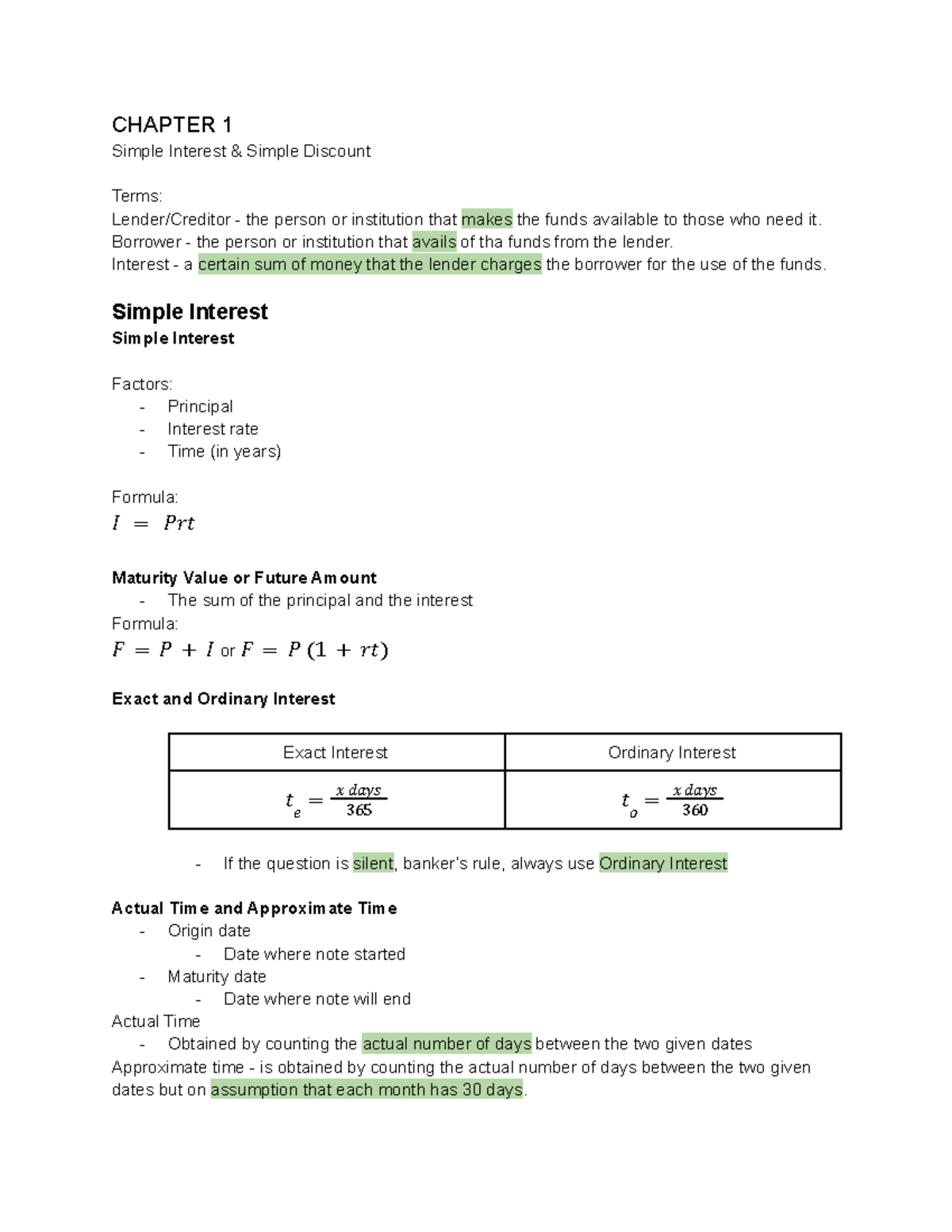 CHAPTER 1
Simple Interest & Simple Discount

Terms:
Lender/Creditor - the person or institution that makes the funds available to those who need it.
Borrower - the person or institution that avails of tha funds from the lender.
Interest - a certain sum of money that the lender charges the borrower for the use of the funds.

Simple Interest
Simple Interest

Factors:
- Principal
- Interest rate
- Time (in years)

Formula:
$I = Prt$

Maturity Value or Future Amount
- The sum of the principal and the interest
Formula:
$F = P + I$ or $F = P(1 + rt)$

Exact and Ordinary Interest

| Exact Interest | Ordinary Interest |
|---|---|
| $t_e = \frac{x\ days}{365}$ | $t_o = \frac{x\ days}{360}$ |

- If the question is silent, banker's rule, always use Ordinary Interest

Actual Time and Approximate Time
- Origin date
  - Date where note started
- Maturity date
  - Date where note will end
Actual Time
- Obtained by counting the actual number of days between the two given dates
Approximate time - is obtained by counting the actual number of days between the two given dates but on assumption that each month has 30 days.